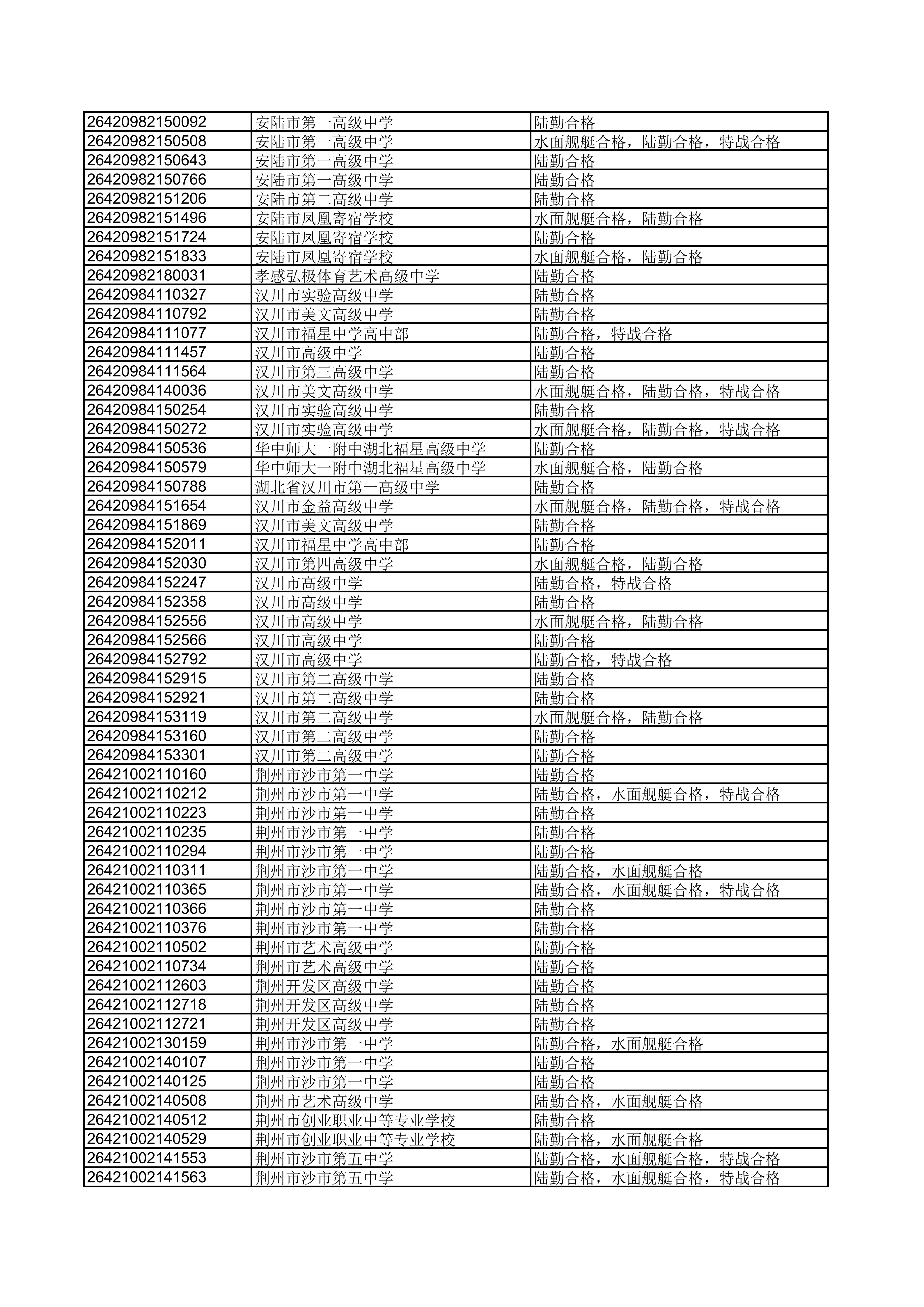 | | | |
|---|---|---|
| 26420982150092 | 安陆市第一高级中学 | 陆勤合格 |
| 26420982150508 | 安陆市第一高级中学 | 水面舰艇合格，陆勤合格，特战合格 |
| 26420982150643 | 安陆市第一高级中学 | 陆勤合格 |
| 26420982150766 | 安陆市第一高级中学 | 陆勤合格 |
| 26420982151206 | 安陆市第二高级中学 | 陆勤合格 |
| 26420982151496 | 安陆市凤凰寄宿学校 | 水面舰艇合格，陆勤合格 |
| 26420982151724 | 安陆市凤凰寄宿学校 | 陆勤合格 |
| 26420982151833 | 安陆市凤凰寄宿学校 | 水面舰艇合格，陆勤合格 |
| 26420982180031 | 孝感弘极体育艺术高级中学 | 陆勤合格 |
| 26420984110327 | 汉川市实验高级中学 | 陆勤合格 |
| 26420984110792 | 汉川市美文高级中学 | 陆勤合格 |
| 26420984111077 | 汉川市福星中学高中部 | 陆勤合格，特战合格 |
| 26420984111457 | 汉川市高级中学 | 陆勤合格 |
| 26420984111564 | 汉川市第三高级中学 | 陆勤合格 |
| 26420984140036 | 汉川市美文高级中学 | 水面舰艇合格，陆勤合格，特战合格 |
| 26420984150254 | 汉川市实验高级中学 | 陆勤合格 |
| 26420984150272 | 汉川市实验高级中学 | 水面舰艇合格，陆勤合格，特战合格 |
| 26420984150536 | 华中师大一附中湖北福星高级中学 | 陆勤合格 |
| 26420984150579 | 华中师大一附中湖北福星高级中学 | 水面舰艇合格，陆勤合格 |
| 26420984150788 | 湖北省汉川市第一高级中学 | 陆勤合格 |
| 26420984151654 | 汉川市金益高级中学 | 水面舰艇合格，陆勤合格，特战合格 |
| 26420984151869 | 汉川市美文高级中学 | 陆勤合格 |
| 26420984152011 | 汉川市福星中学高中部 | 陆勤合格 |
| 26420984152030 | 汉川市第四高级中学 | 水面舰艇合格，陆勤合格 |
| 26420984152247 | 汉川市高级中学 | 陆勤合格，特战合格 |
| 26420984152358 | 汉川市高级中学 | 陆勤合格 |
| 26420984152556 | 汉川市高级中学 | 水面舰艇合格，陆勤合格 |
| 26420984152566 | 汉川市高级中学 | 陆勤合格 |
| 26420984152792 | 汉川市高级中学 | 陆勤合格，特战合格 |
| 26420984152915 | 汉川市第二高级中学 | 陆勤合格 |
| 26420984152921 | 汉川市第二高级中学 | 陆勤合格 |
| 26420984153119 | 汉川市第二高级中学 | 水面舰艇合格，陆勤合格 |
| 26420984153160 | 汉川市第二高级中学 | 陆勤合格 |
| 26420984153301 | 汉川市第二高级中学 | 陆勤合格 |
| 26421002110160 | 荆州市沙市第一中学 | 陆勤合格 |
| 26421002110212 | 荆州市沙市第一中学 | 陆勤合格，水面舰艇合格，特战合格 |
| 26421002110223 | 荆州市沙市第一中学 | 陆勤合格 |
| 26421002110235 | 荆州市沙市第一中学 | 陆勤合格 |
| 26421002110294 | 荆州市沙市第一中学 | 陆勤合格 |
| 26421002110311 | 荆州市沙市第一中学 | 陆勤合格，水面舰艇合格 |
| 26421002110365 | 荆州市沙市第一中学 | 陆勤合格，水面舰艇合格，特战合格 |
| 26421002110366 | 荆州市沙市第一中学 | 陆勤合格 |
| 26421002110376 | 荆州市沙市第一中学 | 陆勤合格 |
| 26421002110502 | 荆州市艺术高级中学 | 陆勤合格 |
| 26421002110734 | 荆州市艺术高级中学 | 陆勤合格 |
| 26421002112603 | 荆州开发区高级中学 | 陆勤合格 |
| 26421002112718 | 荆州开发区高级中学 | 陆勤合格 |
| 26421002112721 | 荆州开发区高级中学 | 陆勤合格 |
| 26421002130159 | 荆州市沙市第一中学 | 陆勤合格，水面舰艇合格 |
| 26421002140107 | 荆州市沙市第一中学 | 陆勤合格 |
| 26421002140125 | 荆州市沙市第一中学 | 陆勤合格 |
| 26421002140508 | 荆州市艺术高级中学 | 陆勤合格，水面舰艇合格 |
| 26421002140512 | 荆州市创业职业中等专业学校 | 陆勤合格 |
| 26421002140529 | 荆州市创业职业中等专业学校 | 陆勤合格，水面舰艇合格 |
| 26421002141553 | 荆州市沙市第五中学 | 陆勤合格，水面舰艇合格，特战合格 |
| 26421002141563 | 荆州市沙市第五中学 | 陆勤合格，水面舰艇合格，特战合格 |